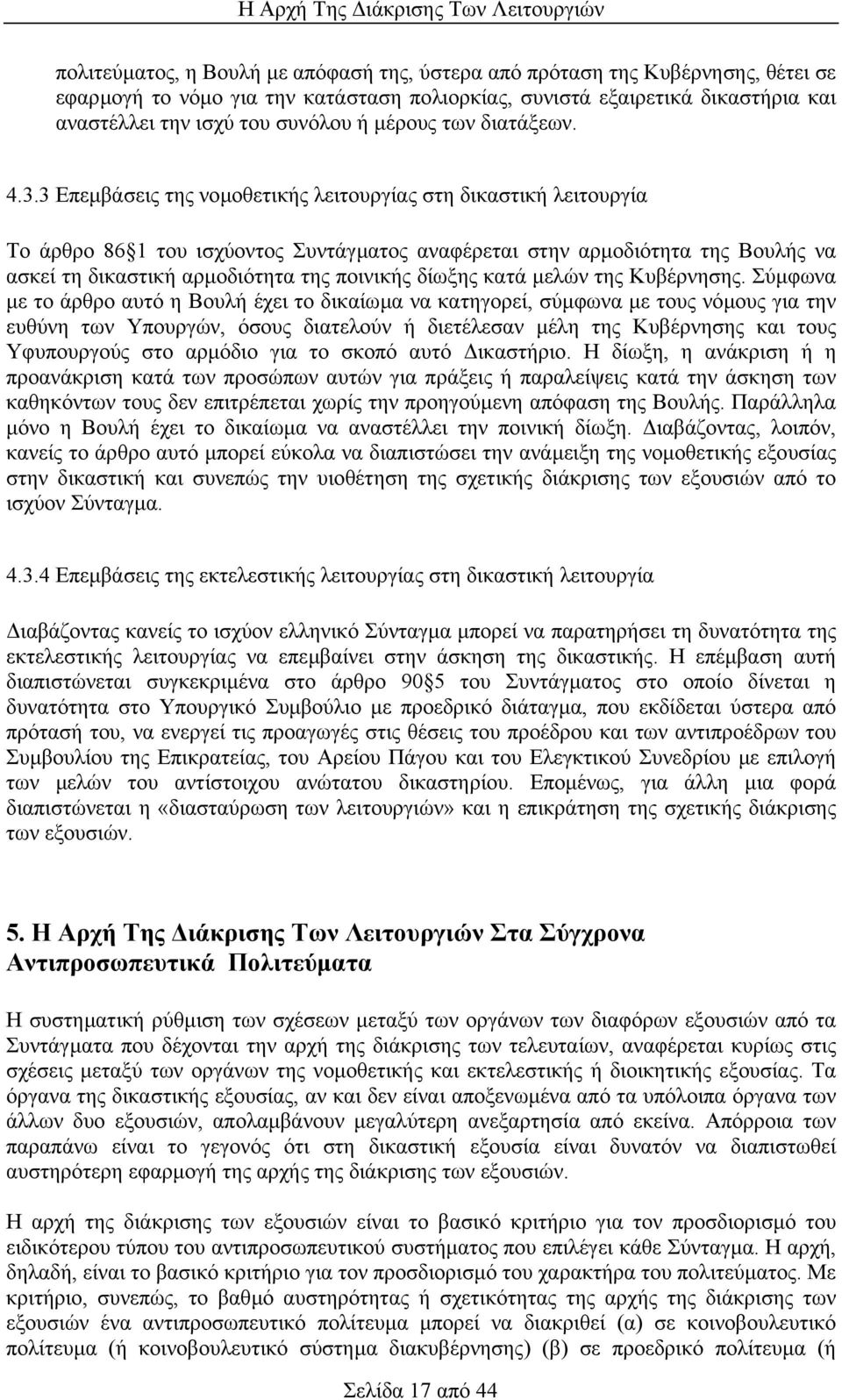 Η Αρχή Της Διάκρισης Των Λειτουργιών

πολιτεύματος, η Βουλή με απόφασή της, ύστερα από πρόταση της Κυβέρνησης, θέτει σε εφαρμογή το νόμο για την κατάσταση πολιορκίας, συνιστά εξαιρετικά δικαστήρια και αναστέλλει την ισχύ του συνόλου ή μέρους των διατάξεων.

4.3.3 Επεμβάσεις της νομοθετικής λειτουργίας στη δικαστική λειτουργία

Το άρθρο 86 1 του ισχύοντος Συντάγματος αναφέρεται στην αρμοδιότητα της Βουλής να ασκεί τη δικαστική αρμοδιότητα της ποινικής δίωξης κατά μελών της Κυβέρνησης. Σύμφωνα με το άρθρο αυτό η Βουλή έχει το δικαίωμα να κατηγορεί, σύμφωνα με τους νόμους για την ευθύνη των Υπουργών, όσους διατελούν ή διετέλεσαν μέλη της Κυβέρνησης και τους Υφυπουργούς στο αρμόδιο για το σκοπό αυτό Δικαστήριο. Η δίωξη, η ανάκριση ή η προανάκριση κατά των προσώπων αυτών για πράξεις ή παραλείψεις κατά την άσκηση των καθηκόντων τους δεν επιτρέπεται χωρίς την προηγούμενη απόφαση της Βουλής. Παράλληλα μόνο η Βουλή έχει το δικαίωμα να αναστέλλει την ποινική δίωξη. Διαβάζοντας, λοιπόν, κανείς το άρθρο αυτό μπορεί εύκολα να διαπιστώσει την ανάμειξη της νομοθετικής εξουσίας στην δικαστική και συνεπώς την υιοθέτηση της σχετικής διάκρισης των εξουσιών από το ισχύον Σύνταγμα.

4.3.4 Επεμβάσεις της εκτελεστικής λειτουργίας στη δικαστική λειτουργία

Διαβάζοντας κανείς το ισχύον ελληνικό Σύνταγμα μπορεί να παρατηρήσει τη δυνατότητα της εκτελεστικής λειτουργίας να επεμβαίνει στην άσκηση της δικαστικής. Η επέμβαση αυτή διαπιστώνεται συγκεκριμένα στο άρθρο 90 5 του Συντάγματος στο οποίο δίνεται η δυνατότητα στο Υπουργικό Συμβούλιο με προεδρικό διάταγμα, που εκδίδεται ύστερα από πρότασή του, να ενεργεί τις προαγωγές στις θέσεις του προέδρου και των αντιπροέδρων του Συμβουλίου της Επικρατείας, του Αρείου Πάγου και του Ελεγκτικού Συνεδρίου με επιλογή των μελών του αντίστοιχου ανώτατου δικαστηρίου. Επομένως, για άλλη μια φορά διαπιστώνεται η «διασταύρωση των λειτουργιών» και η επικράτηση της σχετικής διάκρισης των εξουσιών.

5. Η Αρχή Της Διάκρισης Των Λειτουργιών Στα Σύγχρονα Αντιπροσωπευτικά Πολιτεύματα

Η συστηματική ρύθμιση των σχέσεων μεταξύ των οργάνων των διαφόρων εξουσιών από τα Συντάγματα που δέχονται την αρχή της διάκρισης των τελευταίων, αναφέρεται κυρίως στις σχέσεις μεταξύ των οργάνων της νομοθετικής και εκτελεστικής ή διοικητικής εξουσίας. Τα όργανα της δικαστικής εξουσίας, αν και δεν είναι αποξενωμένα από τα υπόλοιπα όργανα των άλλων δυο εξουσιών, απολαμβάνουν μεγαλύτερη ανεξαρτησία από εκείνα. Απόρροια των παραπάνω είναι το γεγονός ότι στη δικαστική εξουσία είναι δυνατόν να διαπιστωθεί αυστηρότερη εφαρμογή της αρχής της διάκρισης των εξουσιών.

Η αρχή της διάκρισης των εξουσιών είναι το βασικό κριτήριο για τον προσδιορισμό του ειδικότερου τύπου του αντιπροσωπευτικού πολιτεύματος που επιλέγει κάθε Σύνταγμα. Η αρχή, δηλαδή, είναι το βασικό κριτήριο για τον προσδιορισμό του χαρακτήρα του πολιτεύματος. Με κριτήριο, συνεπώς, το βαθμό αυστηρότητας ή σχετικότητας της αρχής της διάκρισης των εξουσιών ένα αντιπροσωπευτικό πολίτευμα μπορεί να διακριθεί (α) σε κοινοβουλευτικό πολίτευμα (ή κοινοβουλευτικό σύστημα διακυβέρνησης) (β) σε προεδρικό πολίτευμα (ή

Σελίδα 17 από 44